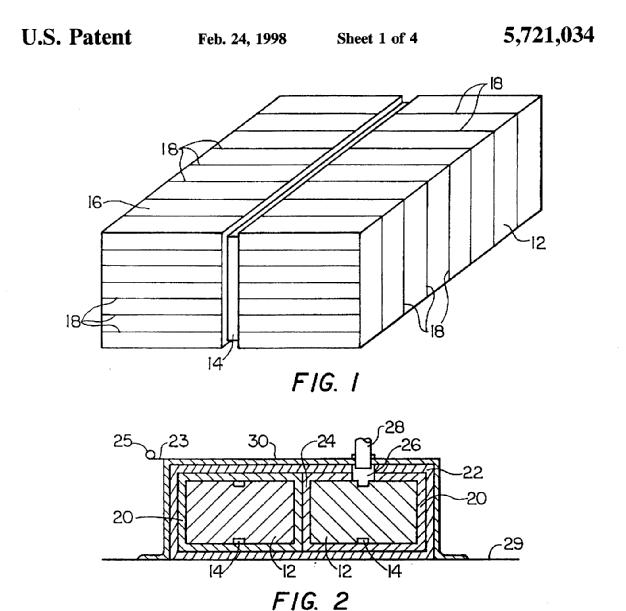 U.S. Patent Feb. 24, 1998 Sheet 1 of 4 5,721,034

18
18
16
12
18
18
14
FIG. 1

25 23 30 24 28 26
22
20
20
29
14 12 12 14
FIG. 2